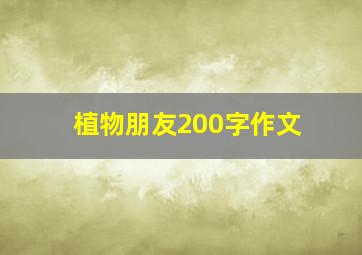 植物朋友200字作文